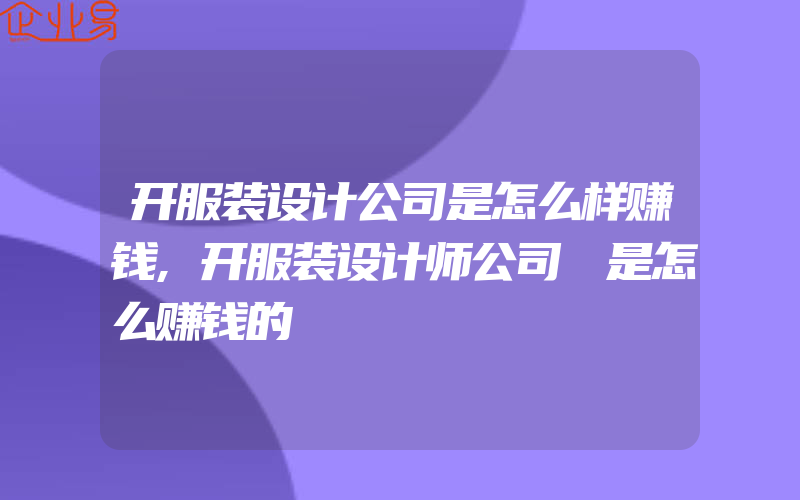 企业易

开服装设计公司是怎么样赚钱，开服装设计师公司 是怎么赚钱的